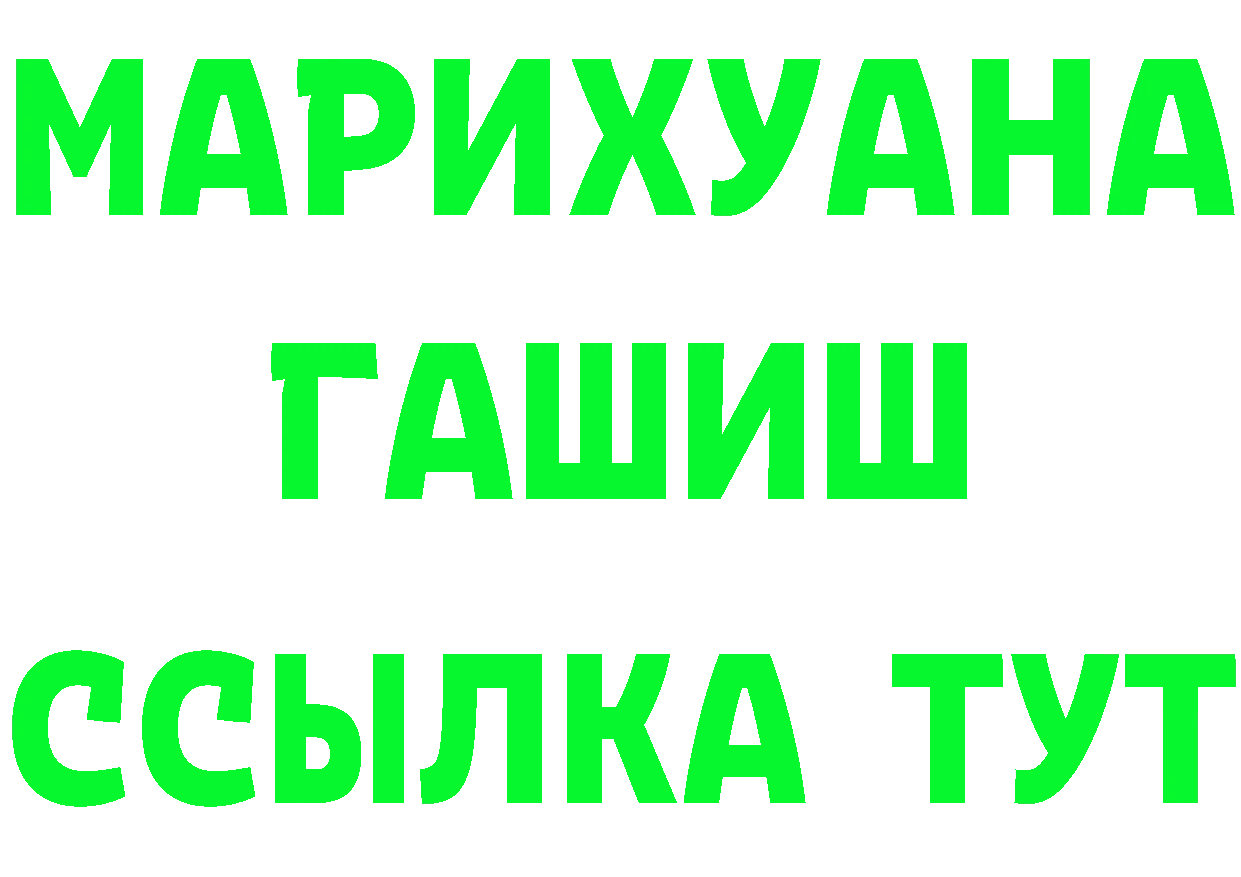 МАРИХУАНА
ГАШИШ
ССЫЛКА ТУТ